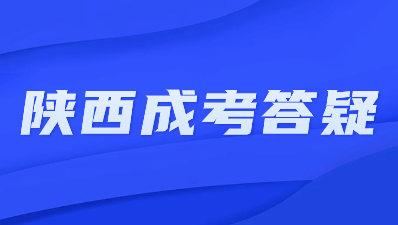 陕西成考答疑